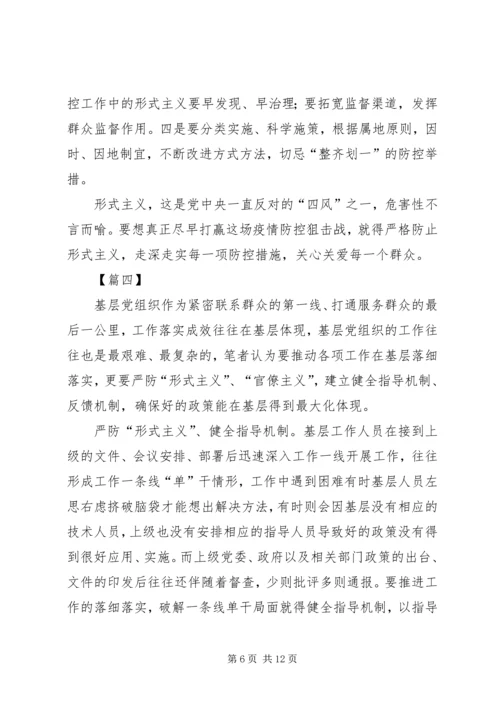 控工作中的形式主义要早发现、早治理；要拓宽监督渠道，发挥群众监督作用。四是要分类实施、科学施策，根据属地原则，因时、因地制宜，不断改进方式方法，切忌“整齐划一”的防控举措。

形式主义，这是党中央一直反对的“四风”之一，危害性不言而喻。要想真正尽早打赢这场疫情防控狙击战，就得严格防止形式主义，走深走实每一项防控措施，关心关爱每一个群众。

【篇四】

基层党组织作为紧密联系群众的第一线、打通服务群众的最后一公里，工作落实成效往往在基层体现，基层党组织的工作往往也是最艰难、最复杂的，笔者认为要推动各项工作在基层落细落实，更要严防“形式主义”、“官僚主义”，建立健全指导机制、反馈机制，确保好的政策能在基层得到最大化体现。

严防“形式主义”、健全指导机制。基层工作人员在接到上级的文件、会议安排、部署后迅速深入工作一线开展工作，往往形成工作一条线“单”干情形，工作中遇到困难有时基层人员左思右虑挤破脑袋才能想出解决方法，有时则会因基层没有相应的技术人员，上级也没有安排相应的指导人员导致好的政策没有得到很好应用、实施。而上级党委、政府以及相关部门政策的出台、文件的印发后往往还伴随着督查，少则批评多则通报。要推进工作的落细落实，破解一条线单干局面就得健全指导机制，以指导

第 6 页 共 12 页